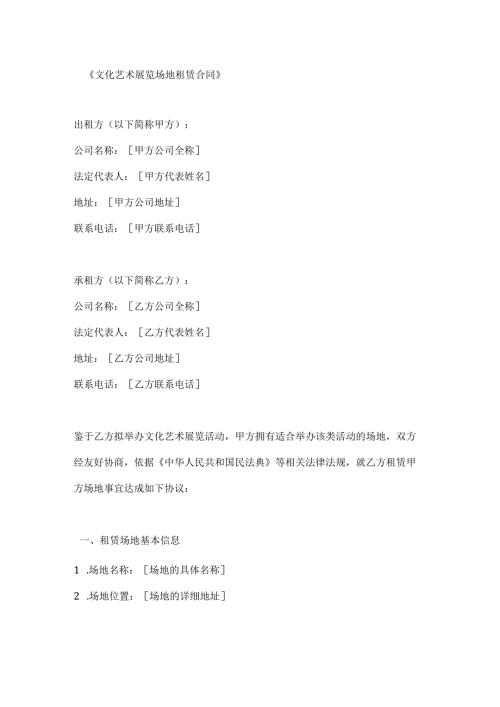 《文化艺术展览场地租赁合同》

出租方（以下简称甲方）：

公司名称：［甲方公司全称］

法定代表人：［甲方代表姓名］

地址：［甲方公司地址］

联系电话：［甲方联系电话］

承租方（以下简称乙方）：

公司名称：［乙方公司全称］

法定代表人：［乙方代表姓名］

地址：［乙方公司地址］

联系电话：［乙方联系电话］

鉴于乙方拟举办文化艺术展览活动，甲方拥有适合举办该类活动的场地，双方经友好协商，依据《中华人民共和国民法典》等相关法律法规，就乙方租赁甲方场地事宜达成如下协议：

一、租赁场地基本信息

1 .场地名称：［场地的具体名称］

2 .场地位置：［场地的详细地址］